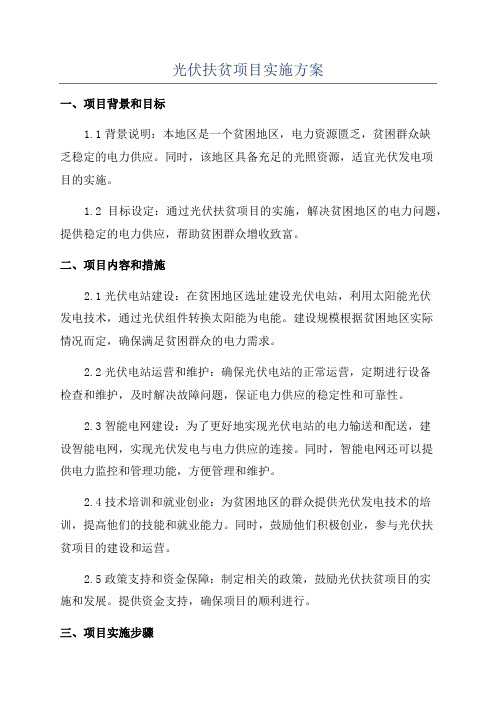 光伏扶贫项目实施方案

一、项目背景和目标

1.1 背景说明：本地区是一个贫困地区，电力资源匮乏，贫困群众缺乏稳定的电力供应。同时，该地区具备充足的光照资源，适宜光伏发电项目的实施。

1.2 目标设定：通过光伏扶贫项目的实施，解决贫困地区的电力问题，提供稳定的电力供应，帮助贫困群众增收致富。

二、项目内容和措施

2.1 光伏电站建设：在贫困地区选址建设光伏电站，利用太阳能光伏发电技术，通过光伏组件转换太阳能为电能。建设规模根据贫困地区实际情况而定，确保满足贫困群众的电力需求。

2.2 光伏电站运营和维护：确保光伏电站的正常运营，定期进行设备检查和维护，及时解决故障问题，保证电力供应的稳定性和可靠性。

2.3 智能电网建设：为了更好地实现光伏电站的电力输送和配送，建设智能电网，实现光伏发电与电力供应的连接。同时，智能电网还可以提供电力监控和管理功能，方便管理和维护。

2.4 技术培训和就业创业：为贫困地区的群众提供光伏发电技术的培训，提高他们的技能和就业能力。同时，鼓励他们积极创业，参与光伏扶贫项目的建设和运营。

2.5 政策支持和资金保障：制定相关的政策，鼓励光伏扶贫项目的实施和发展。提供资金支持，确保项目的顺利进行。

三、项目实施步骤